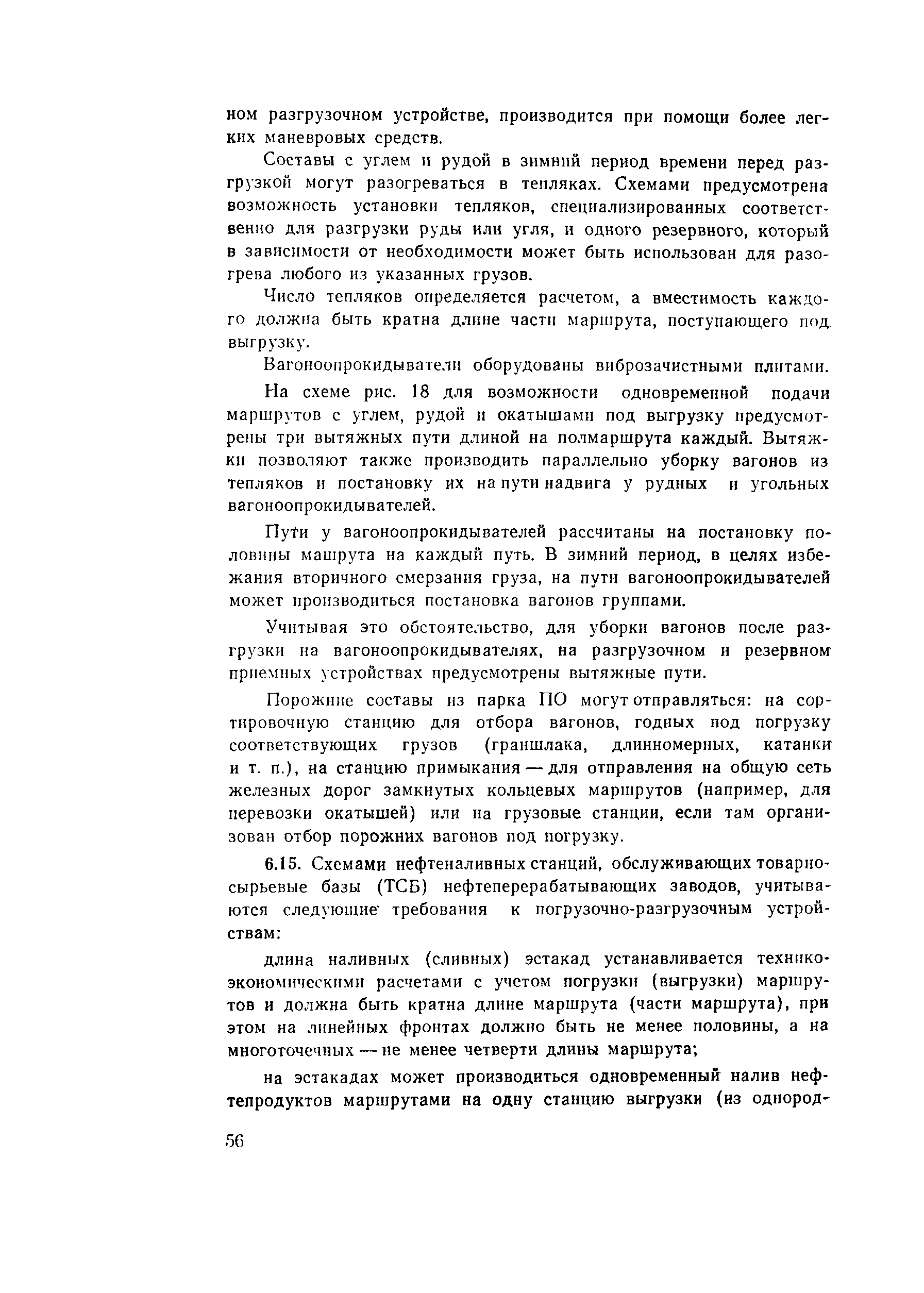 ном разгрузочном устройстве, производится при помощи более легких маневровых средств.

Составы с углем и рудой в зимний период времени перед разгрузкой могут разогреваться в тепляках. Схемами предусмотрена возможность установки тепляков, специализированных соответственно для разгрузки руды или угля, и одного резервного, который в зависимости от необходимости может быть использован для разогрева любого из указанных грузов.

Число тепляков определяется расчетом, а вместимость каждого должна быть кратна длине части маршрута, поступающего под выгрузку.

Вагоноопрокидыватели оборудованы виброзачистными плитами.

На схеме рис. 18 для возможности одновременной подачи маршрутов с углем, рудой и окатышами под выгрузку предусмотрены три вытяжных пути длиной на полмаршрута каждый. Вытяжки позволяют также производить параллельно уборку вагонов из тепляков и постановку их на пути надвига у рудных и угольных вагоноопрокидывателей.

Пути у вагоноопрокидывателей рассчитаны на постановку половины машрута на каждый путь. В зимний период, в целях избежания вторичного смерзания груза, на пути вагоноопрокидывателей может производиться постановка вагонов группами.

Учитывая это обстоятельство, для уборки вагонов после разгрузки на вагоноопрокидывателях, на разгрузочном и резервном приемных устройствах предусмотрены вытяжные пути.

Порожние составы из парка ПО могут отправляться: на сортировочную станцию для отбора вагонов, годных под погрузку соответствующих грузов (граншлака, длинномерных, катанки и т. п.), на станцию примыкания — для отправления на общую сеть железных дорог замкнутых кольцевых маршрутов (например, для перевозки окатышей) или на грузовые станции, если там организован отбор порожних вагонов под погрузку.

6.15. Схемами нефтеналивных станций, обслуживающих товарно-сырьевые базы (ТСБ) нефтеперерабатывающих заводов, учитываются следующие требования к погрузочно-разгрузочным устройствам:

длина наливных (сливных) эстакад устанавливается технико-экономическими расчетами с учетом погрузки (выгрузки) маршрутов и должна быть кратна длине маршрута (части маршрута), при этом на линейных фронтах должно быть не менее половины, а на многоточечных — не менее четверти длины маршрута;

на эстакадах может производиться одновременный налив нефтепродуктов маршрутами на одну станцию выгрузки (из однород-

56